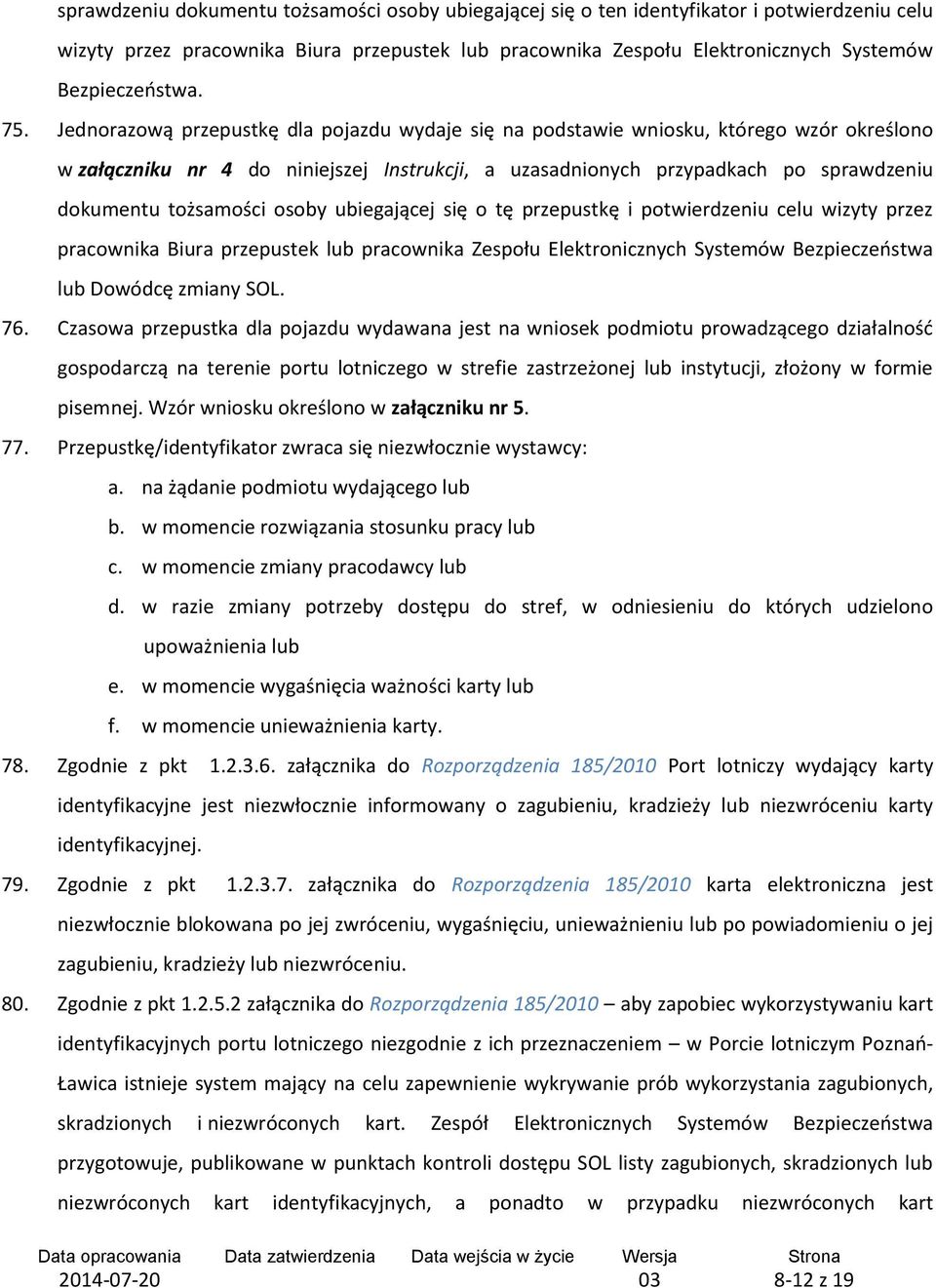 sprawdzeniu dokumentu tożsamości osoby ubiegającej się o ten identyfikator i potwierdzeniu celu wizyty przez pracownika Biura przepustek lub pracownika Zespołu Elektronicznych Systemów Bezpieczeństwa.

75. Jednorazową przepustkę dla pojazdu wydaje się na podstawie wniosku, którego wzór określono w załączniku nr 4 do niniejszej Instrukcji, a uzasadnionych przypadkach po sprawdzeniu dokumentu tożsamości osoby ubiegającej się o tę przepustkę i potwierdzeniu celu wizyty przez pracownika Biura przepustek lub pracownika Zespołu Elektronicznych Systemów Bezpieczeństwa lub Dowódcę zmiany SOL.

76. Czasowa przepustka dla pojazdu wydawana jest na wniosek podmiotu prowadzącego działalność gospodarczą na terenie portu lotniczego w strefie zastrzeżonej lub instytucji, złożony w formie pisemnej. Wzór wniosku określono w załączniku nr 5.

77. Przepustkę/identyfikator zwraca się niezwłocznie wystawcy:
a. na żądanie podmiotu wydającego lub
b. w momencie rozwiązania stosunku pracy lub
c. w momencie zmiany pracodawcy lub
d. w razie zmiany potrzeby dostępu do stref, w odniesieniu do których udzielono upoważnienia lub
e. w momencie wygaśnięcia ważności karty lub
f. w momencie unieważnienia karty.

78. Zgodnie z pkt 1.2.3.6. załącznika do Rozporządzenia 185/2010 Port lotniczy wydający karty identyfikacyjne jest niezwłocznie informowany o zagubieniu, kradzieży lub niezwróceniu karty identyfikacyjnej.

79. Zgodnie z pkt 1.2.3.7. załącznika do Rozporządzenia 185/2010 karta elektroniczna jest niezwłocznie blokowana po jej zwróceniu, wygaśnięciu, unieważnieniu lub po powiadomieniu o jej zagubieniu, kradzieży lub niezwróceniu.

80. Zgodnie z pkt 1.2.5.2 załącznika do Rozporządzenia 185/2010 – aby zapobiec wykorzystywaniu kart identyfikacyjnych portu lotniczego niezgodnie z ich przeznaczeniem – w Porcie lotniczym Poznań-Ławica istnieje system mający na celu zapewnienie wykrywanie prób wykorzystania zagubionych, skradzionych i niezwróconych kart. Zespół Elektronicznych Systemów Bezpieczeństwa przygotowuje, publikowane w punktach kontroli dostępu SOL listy zagubionych, skradzionych lub niezwróconych kart identyfikacyjnych, a ponadto w przypadku niezwróconych kart

| Data opracowania | Data zatwierdzenia | Data wejścia w życie | Wersja | Strona |
|---|---|---|---|---|
| 2014-07-20 | | | 03 | 8-12 z 19 |